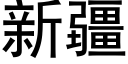 新疆